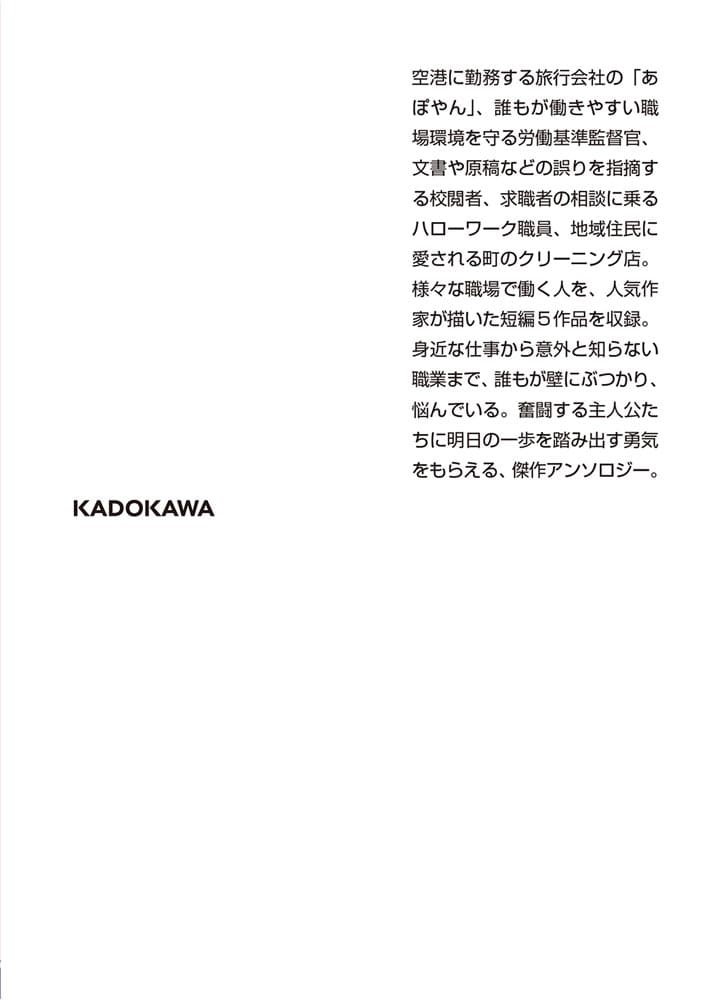 空港に勤務する旅行会社の「あぽやん」、誰もが働きやすい職場環境を守る労働基準監督官、文書や原稿などの誤りを指摘する校閲者、求職者の相談に乗るハローワーク職員、地域住民に愛される町のクリーニング店。様々な職場で働く人を、人気作家が描いた短編５作品を収録。身近な仕事から意外と知らない職業まで、誰もが壁にぶつかり、悩んでいる。奮闘する主人公たちに明日の一歩を踏み出す勇気をもらえる、傑作アンソロジー。

KADOKAWA